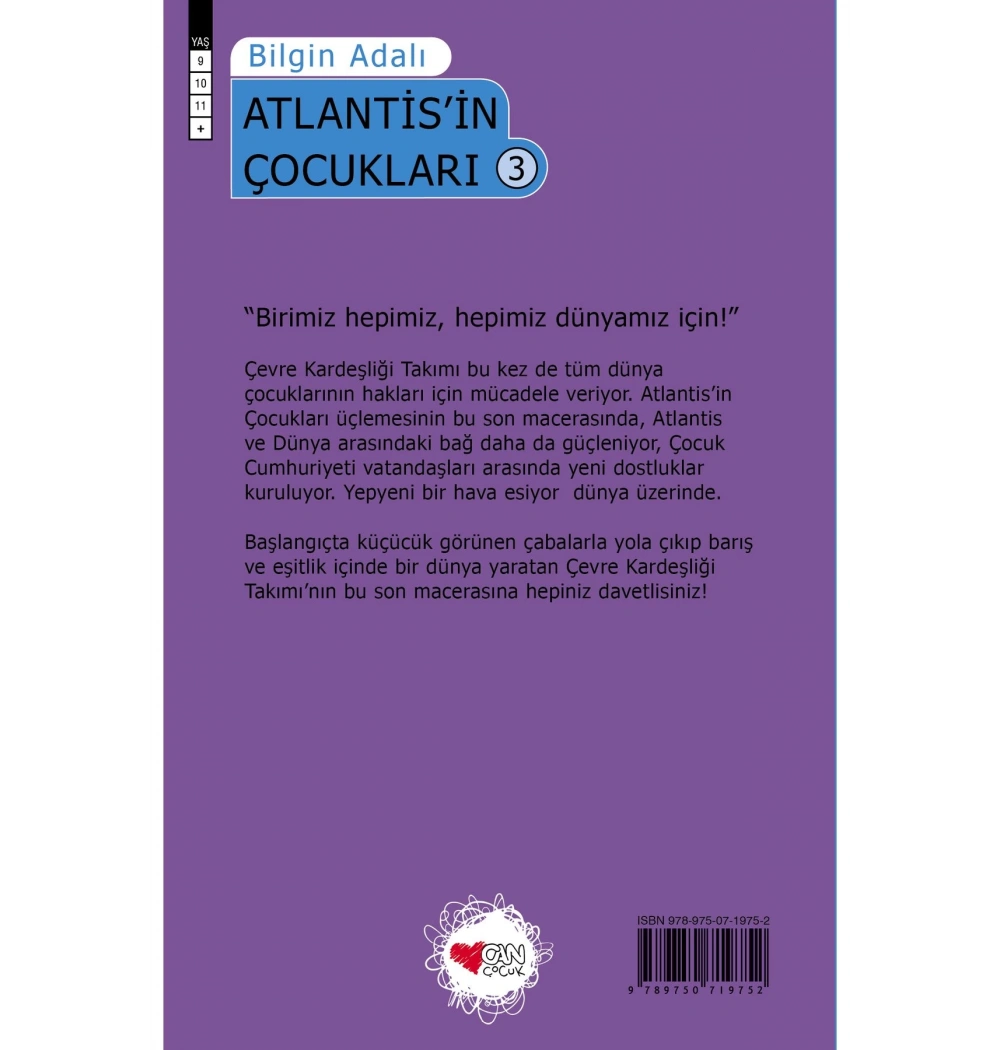 YAŞ
9
10
11
+

Bilgin Adalı

ATLANTİS'İN ÇOCUKLARI 3

"Birimiz hepimiz, hepimiz dünyamız için!"

Çevre Kardeşliği Takımı bu kez de tüm dünya çocuklarının hakları için mücadele veriyor. Atlantis'in Çocukları üçlemesinin bu son macerasında, Atlantis ve Dünya arasındaki bağ daha da güçleniyor, Çocuk Cumhuriyeti vatandaşları arasında yeni dostluklar kuruluyor. Yepyeni bir hava esiyor dünya üzerinde.

Başlangıçta küçücük görünen çabalarla yola çıkıp barış ve eşitlik içinde bir dünya yaratan Çevre Kardeşliği Takımı'nın bu son macerasına hepiniz davetlisiniz!

CAN ÇOCUK

ISBN 978-975-07-1975-2

9 789750 719752